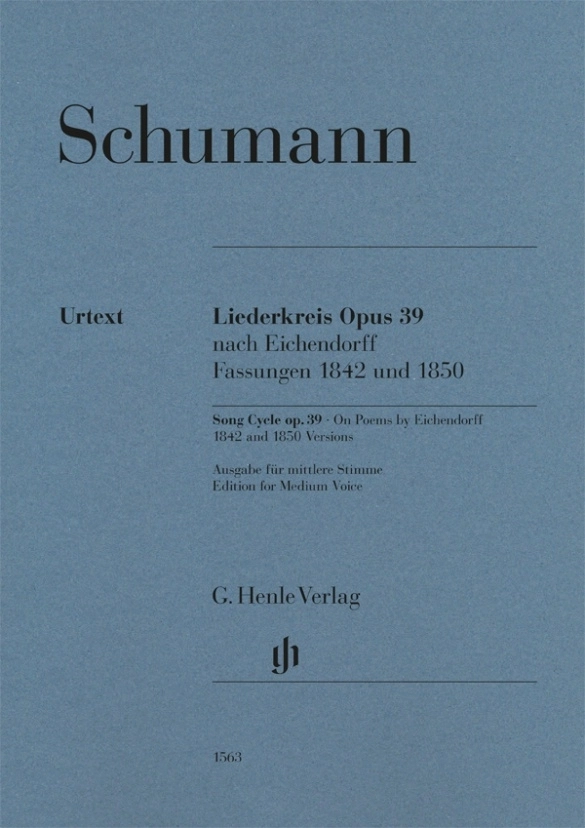 Schumann

Urtext

Liederkreis Opus 39
nach Eichendorff
Fassungen 1842 und 1850

Song Cycle op. 39 · On Poems by Eichendorff
1842 and 1850 Versions

Ausgabe für mittlere Stimme
Edition for Medium Voice

G. Henle Verlag

1563